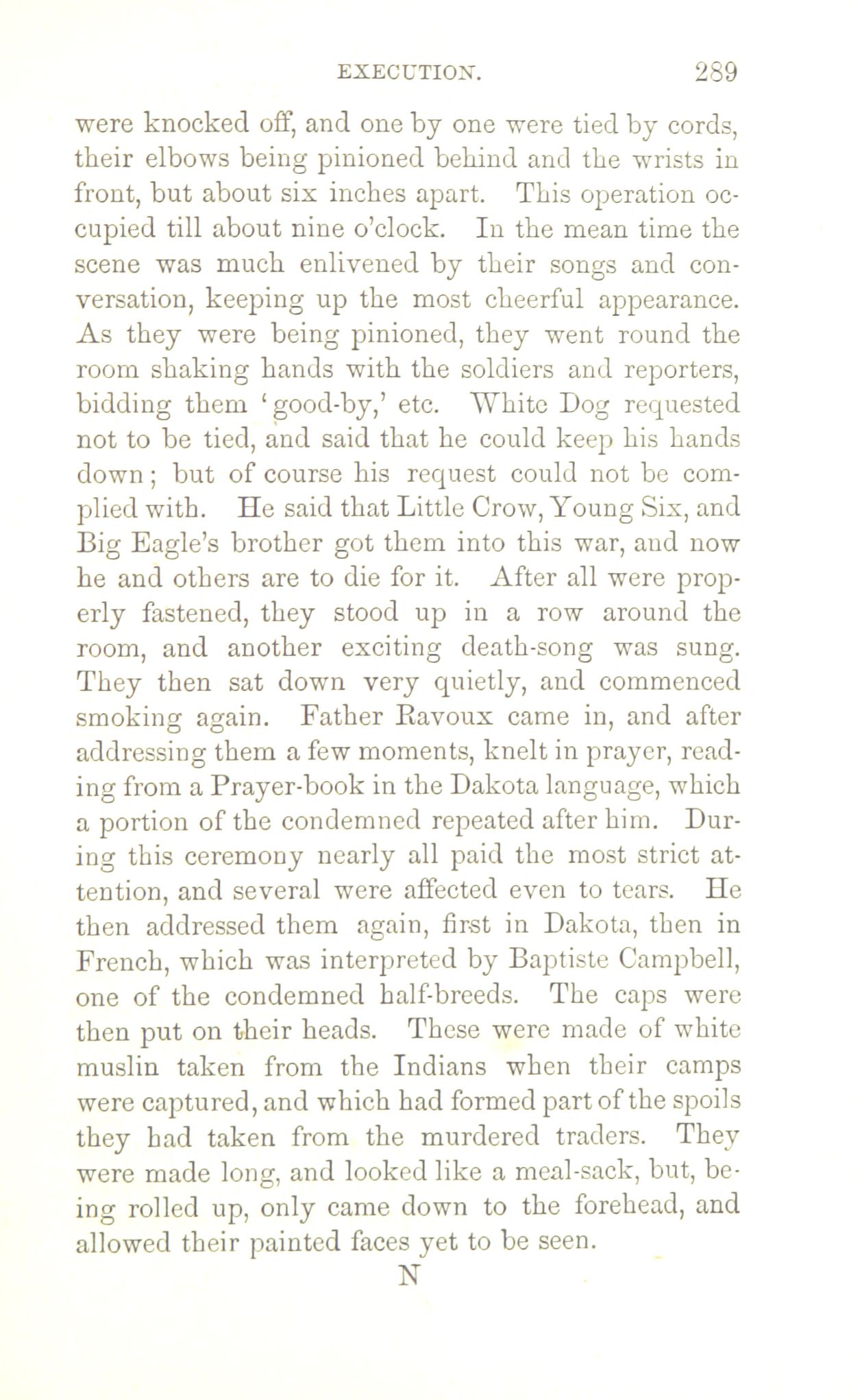 EXECUTION. 289

were knocked off, and one by one were tied by cords, their elbows being pinioned behind and the wrists in front, but about six inches apart. This operation occupied till about nine o'clock. In the mean time the scene was much enlivened by their songs and conversation, keeping up the most cheerful appearance. As they were being pinioned, they went round the room shaking hands with the soldiers and reporters, bidding them 'good-by,' etc. White Dog requested not to be tied, and said that he could keep his hands down; but of course his request could not be complied with. He said that Little Crow, Young Six, and Big Eagle's brother got them into this war, and now he and others are to die for it. After all were properly fastened, they stood up in a row around the room, and another exciting death-song was sung. They then sat down very quietly, and commenced smoking again. Father Ravoux came in, and after addressing them a few moments, knelt in prayer, reading from a Prayer-book in the Dakota language, which a portion of the condemned repeated after him. During this ceremony nearly all paid the most strict attention, and several were affected even to tears. He then addressed them again, first in Dakota, then in French, which was interpreted by Baptiste Campbell, one of the condemned half-breeds. The caps were then put on their heads. These were made of white muslin taken from the Indians when their camps were captured, and which had formed part of the spoils they had taken from the murdered traders. They were made long, and looked like a meal-sack, but, being rolled up, only came down to the forehead, and allowed their painted faces yet to be seen.

N